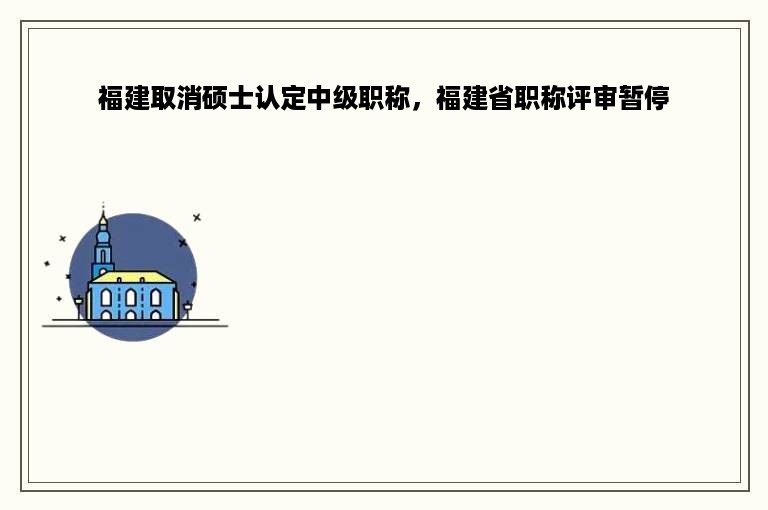 福建取消硕士认定中级职称，福建省职称评审暂停